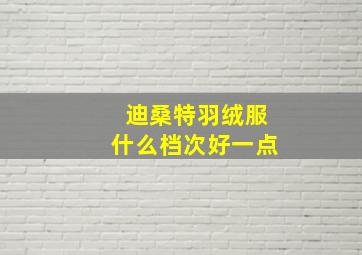 迪桑特羽绒服
什么档次好一点